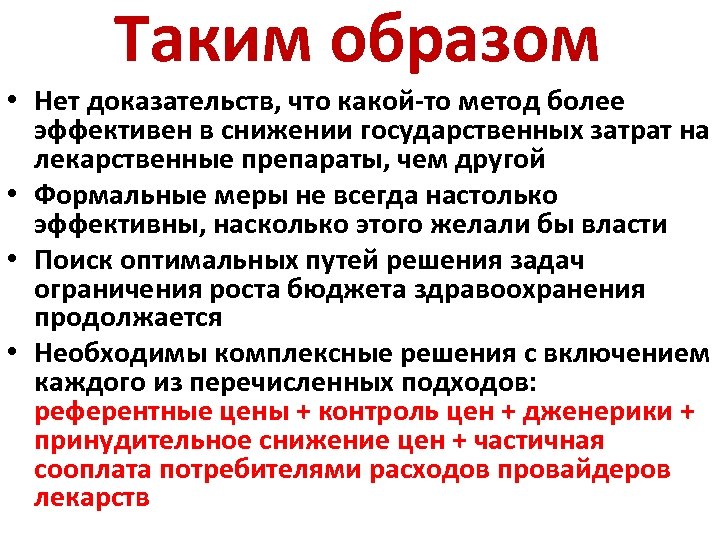 Таким образом

• Нет доказательств, что какой-то метод более эффективен в снижении государственных затрат на лекарственные препараты, чем другой

• Формальные меры не всегда настолько эффективны, насколько этого желали бы власти

• Поиск оптимальных путей решения задач ограничения роста бюджета здравоохранения продолжается

• Необходимы комплексные решения с включением каждого из перечисленных подходов: референтные цены + контроль цен + дженерики + принудительное снижение цен + частичная сооплата потребителями расходов провайдеров лекарств